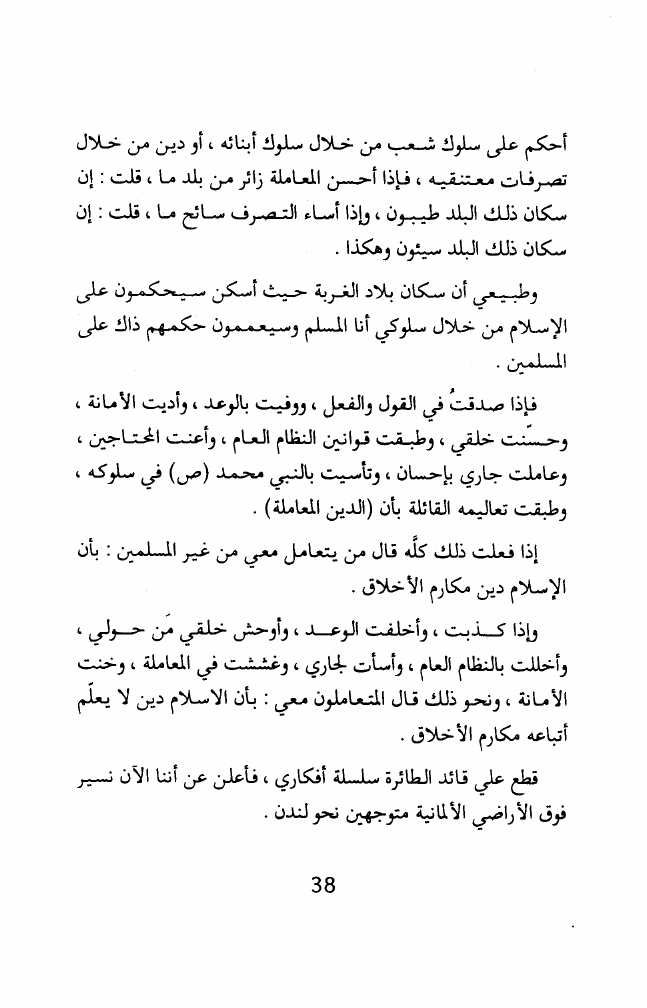 أحكم على سلوك شعب من خلال سلوك أبنائه ، أو دين من خلال تصرفات معتنقيه ، فإذا أحسن المعاملة زائر من بلد ما ، قلت : إن سكان ذلك البلد طيبون ، وإذا أساء التصرف سائح ما ، قلت : إن سكان ذلك البلد سيئون وهكذا .

وطبيعي أن سكان بلاد الغربة حيث أسكن سيحكمون على الإسلام من خلال سلوكي أنا المسلم وسيعممون حكمهم ذاك على المسلمين .

فإذا صدقتُ في القول والفعل ، ووفيت بالوعد ، وأديت الأمانة ، وحسّنت خلقي ، وطبقت قوانين النظام العام ، وأعنت المحتاجين ، وعاملت جاري بإحسان ، وتأسيت بالنبي محمد (ص) في سلوكه ، وطبقت تعاليمه القائلة بأن (الدين المعاملة) .

إذا فعلت ذلك كلّه قال من يتعامل معي من غير المسلمين : بأن الإسلام دين مكارم الأخلاق .

وإذا كذبت ، وأخلفت الوعد ، وأوحش خلقي مَن حولي ، وأخللت بالنظام العام ، وأسأت لجاري ، وغششت في المعاملة ، وخنت الأمانة ، ونحو ذلك قال المتعاملون معي : بأن الاسلام دين لا يعلّم أتباعه مكارم الأخلاق .

قطع علي قائد الطائرة سلسلة أفكاري ، فأعلن عن أننا الآن نسير فوق الأراضي الألمانية متوجهين نحو لندن .

38